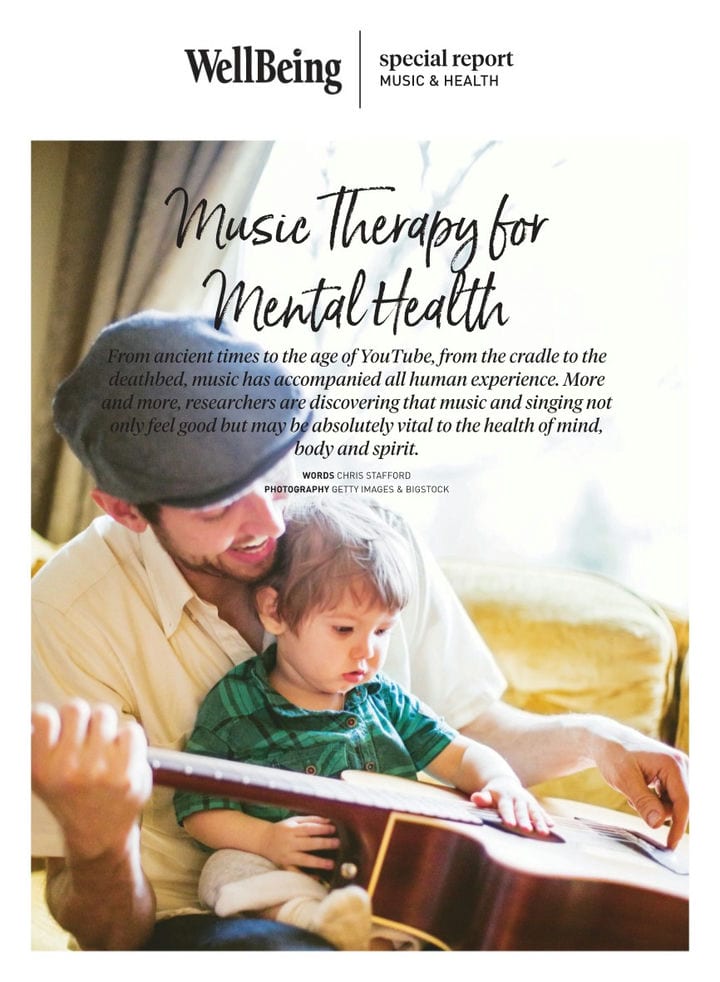 WellBeing

special report
MUSIC & HEALTH

Music Therapy for Mental Health

From ancient times to the age of YouTube, from the cradle to the deathbed, music has accompanied all human experience. More and more, researchers are discovering that music and singing not only feel good but may be absolutely vital to the health of mind, body and spirit.

WORDS CHRIS STAFFORD
PHOTOGRAPHY GETTY IMAGES & BIGSTOCK